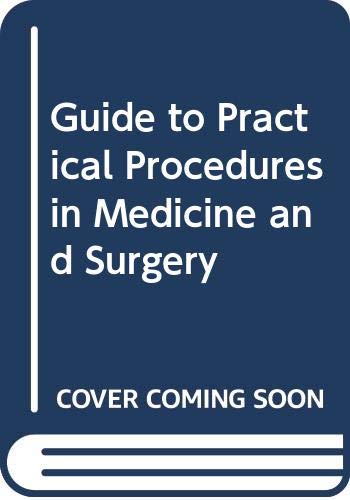 Guide to Practical Procedures in Medicine and Surgery

COVER COMING SOON